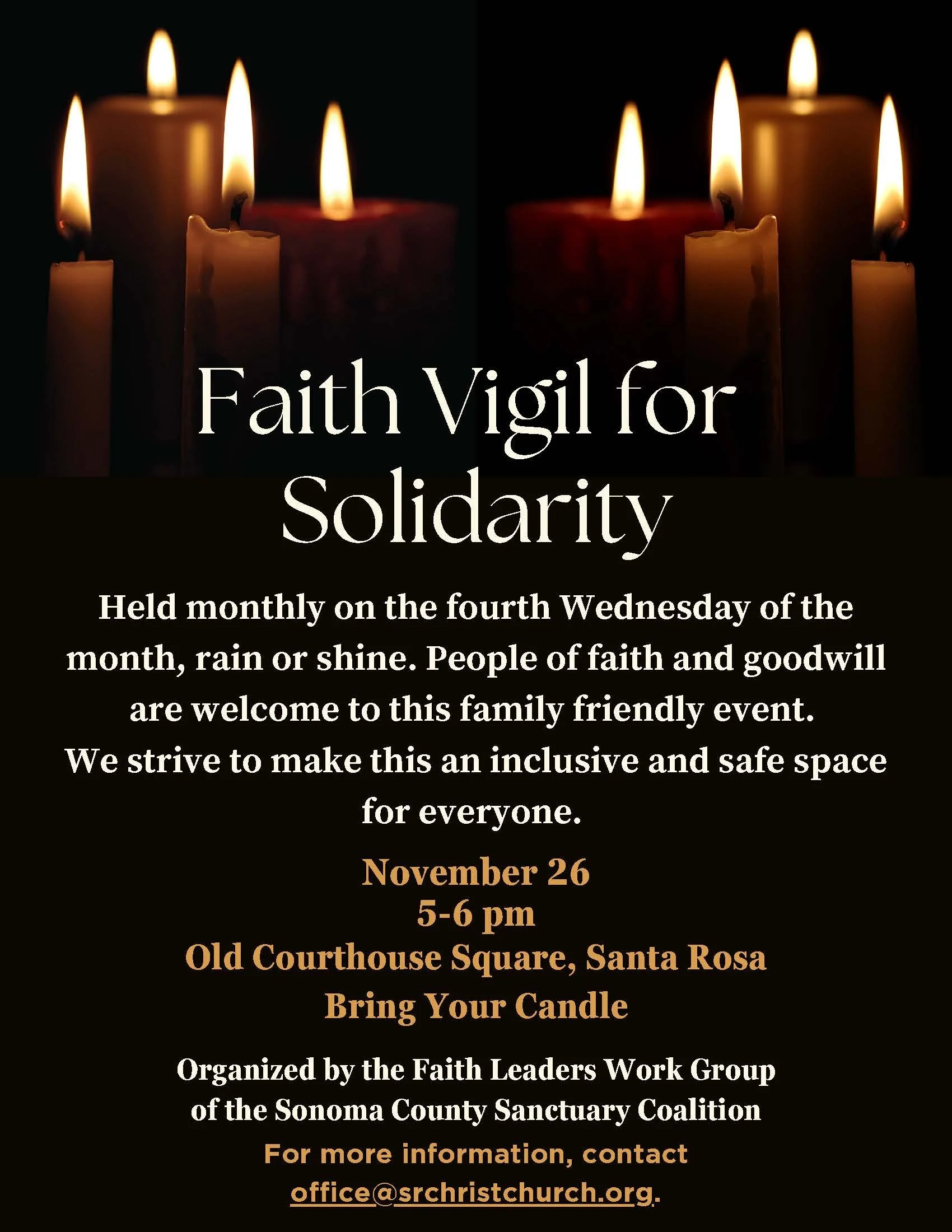 Faith Vigil for Solidarity

Held monthly on the fourth Wednesday of the month, rain or shine. People of faith and goodwill are welcome to this family friendly event. We strive to make this an inclusive and safe space for everyone.

November 26
5-6 pm
Old Courthouse Square, Santa Rosa
Bring Your Candle

Organized by the Faith Leaders Work Group of the Sonoma County Sanctuary Coalition

For more information, contact office@srchristchurch.org.